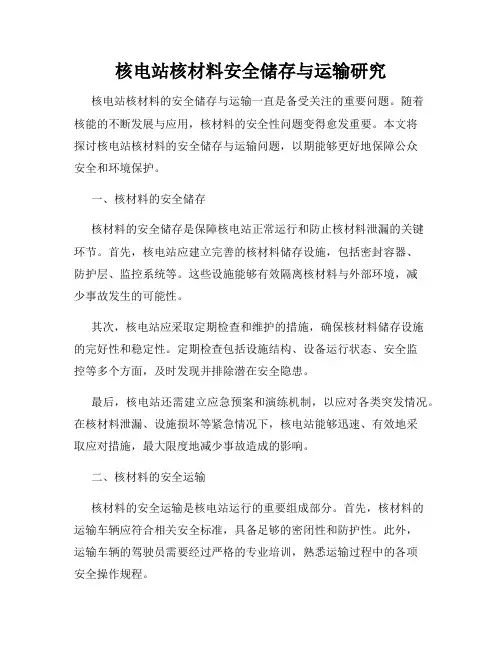 核电站核材料安全储存与运输研究

核电站核材料的安全储存与运输一直是备受关注的重要问题。随着核能的不断发展与应用，核材料的安全性问题变得愈发重要。本文将探讨核电站核材料的安全储存与运输问题，以期能够更好地保障公众安全和环境保护。

一、核材料的安全储存

核材料的安全储存是保障核电站正常运行和防止核材料泄漏的关键环节。首先，核电站应建立完善的核材料储存设施，包括密封容器、防护层、监控系统等。这些设施能够有效隔离核材料与外部环境，减少事故发生的可能性。

其次，核电站应采取定期检查和维护的措施，确保核材料储存设施的完好性和稳定性。定期检查包括设施结构、设备运行状态、安全监控等多个方面，及时发现并排除潜在安全隐患。

最后，核电站还需建立应急预案和演练机制，以应对各类突发情况。在核材料泄漏、设施损坏等紧急情况下，核电站能够迅速、有效地采取应对措施，最大限度地减少事故造成的影响。

二、核材料的安全运输

核材料的安全运输是核电站运行的重要组成部分。首先，核材料的运输车辆应符合相关安全标准，具备足够的密闭性和防护性。此外，运输车辆的驾驶员需要经过严格的专业培训，熟悉运输过程中的各项安全操作规程。